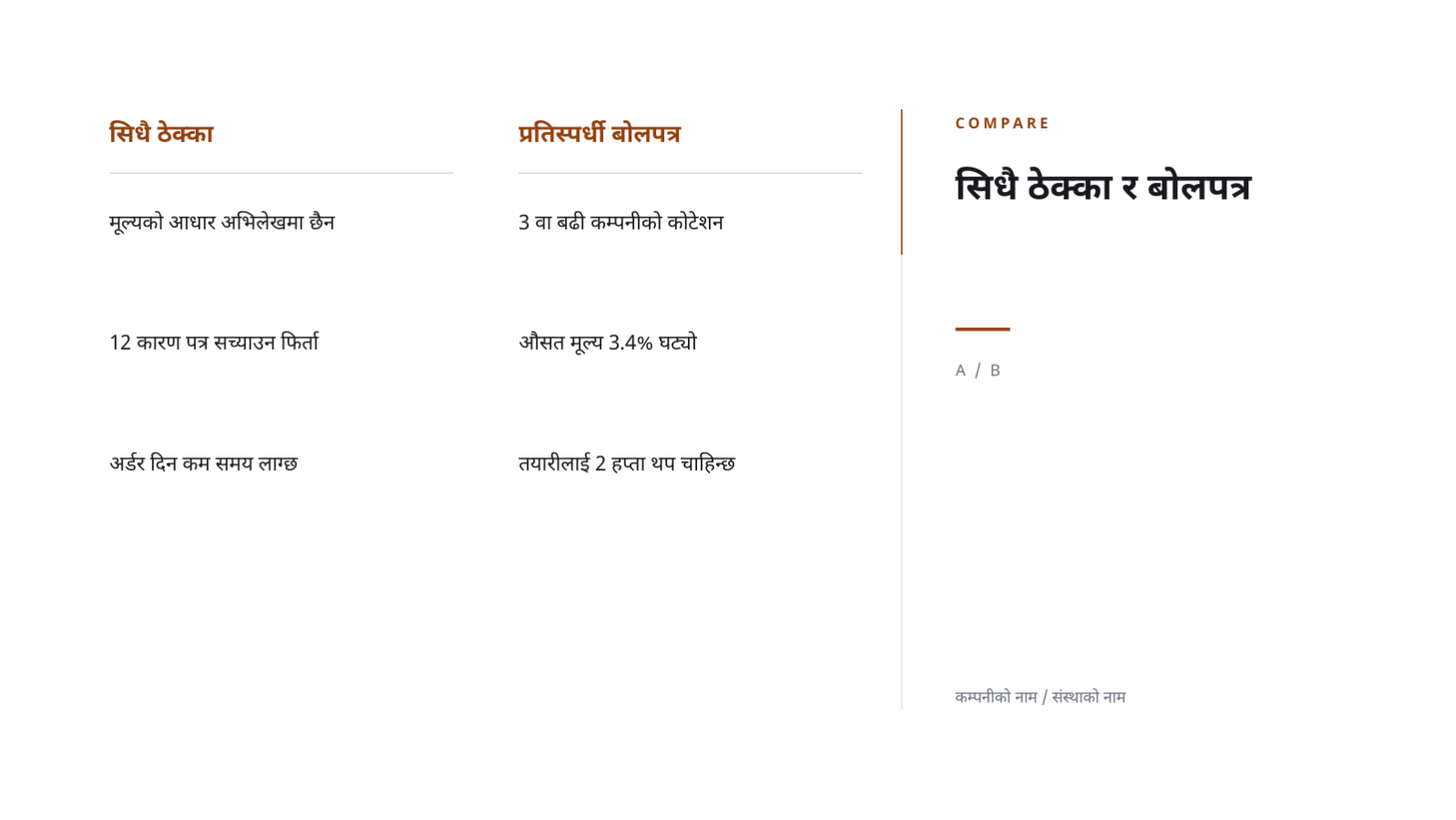 सिधै ठेक्का

मूल्यको आधार अभिलेखमा छैन

12 कारण पत्र सच्याउन फिर्ता

अर्डर दिन कम समय लाग्छ

प्रतिस्पर्धी बोलपत्र

3 वा बढी कम्पनीको कोटेशन

औसत मूल्य 3.4% घट्यो

तयारीलाई 2 हप्ता थप चाहिन्छ

COMPARE

सिधै ठेक्का र बोलपत्र

A / B

कम्पनीको नाम / संस्थाको नाम